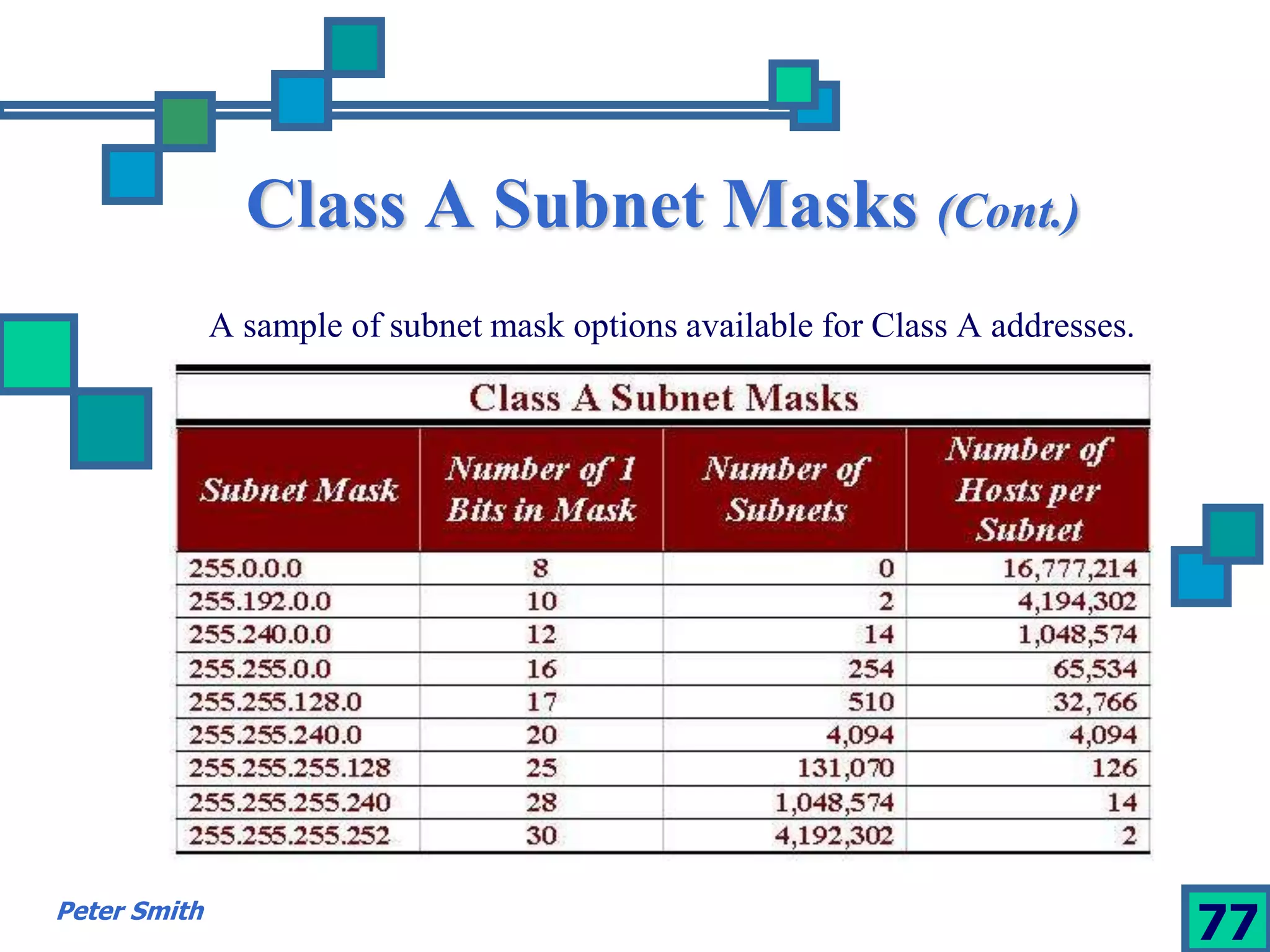 Class A Subnet Masks (Cont.)

A sample of subnet mask options available for Class A addresses.

Class A Subnet Masks

| Subnet Mask | Number of 1 Bits in Mask | Number of Subnets | Number of Hosts per Subnet |
|---|---|---|---|
| 255.0.0.0 | 8 | 0 | 16,777,214 |
| 255.192.0.0 | 10 | 2 | 4,194,302 |
| 255.240.0.0 | 12 | 14 | 1,048,574 |
| 255.255.0.0 | 16 | 254 | 65,534 |
| 255.255.128.0 | 17 | 510 | 32,766 |
| 255.255.240.0 | 20 | 4,094 | 4,094 |
| 255.255.255.128 | 25 | 131,070 | 126 |
| 255.255.255.240 | 28 | 1,048,574 | 14 |
| 255.255.255.252 | 30 | 4,192,302 | 2 |

Peter Smith

77